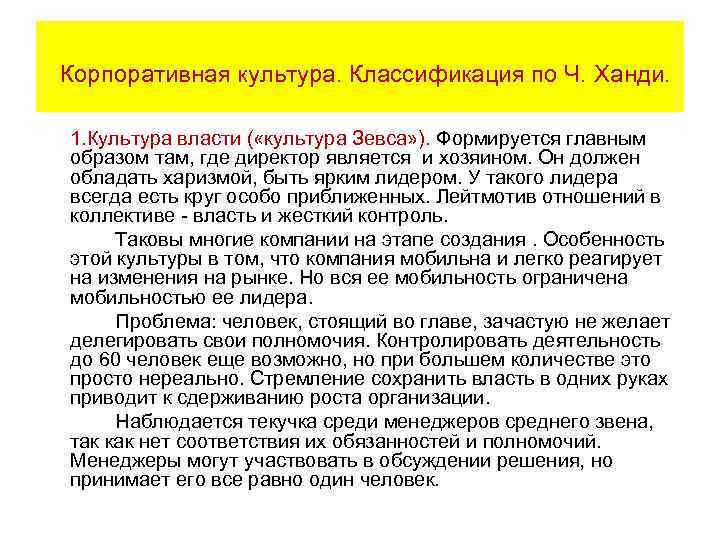 Корпоративная культура. Классификация по Ч. Ханди.

1.Культура власти («культура Зевса»). Формируется главным образом там, где директор является и хозяином. Он должен обладать харизмой, быть ярким лидером. У такого лидера всегда есть круг особо приближенных. Лейтмотив отношений в коллективе - власть и жесткий контроль.

Таковы многие компании на этапе создания . Особенность этой культуры в том, что компания мобильна и легко реагирует на изменения на рынке. Но вся ее мобильность ограничена мобильностью ее лидера.

Проблема: человек, стоящий во главе, зачастую не желает делегировать свои полномочия. Контролировать деятельность до 60 человек еще возможно, но при большем количестве это просто нереально. Стремление сохранить власть в одних руках приводит к сдерживанию роста организации.

Наблюдается текучка среди менеджеров среднего звена, так как нет соответствия их обязанностей и полномочий. Менеджеры могут участвовать в обсуждении решения, но принимает его все равно один человек.